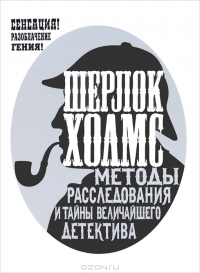 СЕНСАЦИЯ!
РАЗОБЛАЧЕНИЕ
ГЕНИЯ!

ШЕРЛОК ХОЛМС

МЕТОДЫ РАССЛЕДОВАНИЯ И ТАЙНЫ ВЕЛИЧАЙШЕГО ДЕТЕКТИВА

OZON.ru